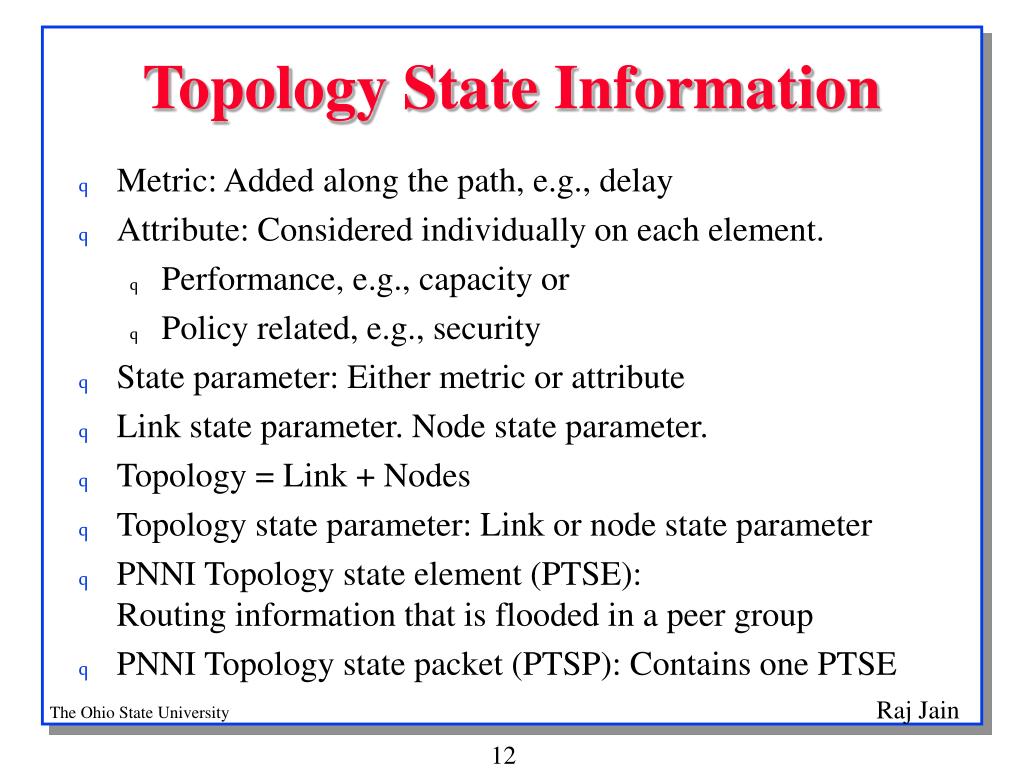 Topology State Information

q Metric: Added along the path, e.g., delay

q Attribute: Considered individually on each element.

q Performance, e.g., capacity or

q Policy related, e.g., security

q State parameter: Either metric or attribute

q Link state parameter. Node state parameter.

q Topology = Link + Nodes

q Topology state parameter: Link or node state parameter

q PNNI Topology state element (PTSE): Routing information that is flooded in a peer group

q PNNI Topology state packet (PTSP): Contains one PTSE

The Ohio State University

Raj Jain

12